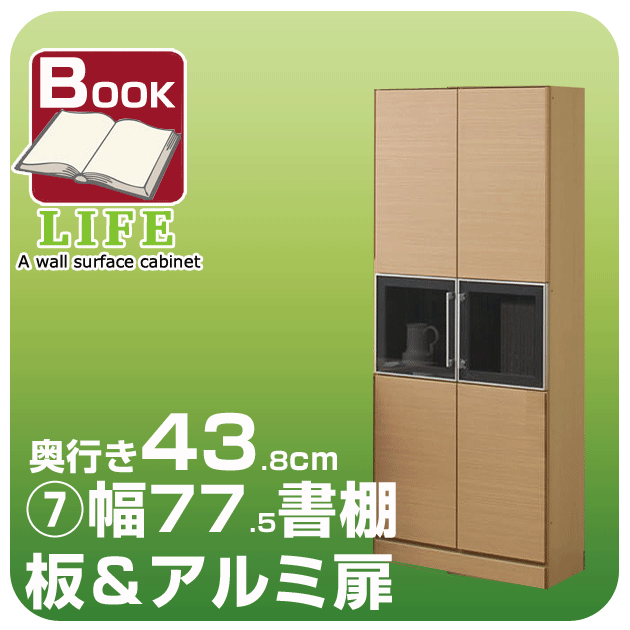 BOOK
LIFE
A wall surface cabinet

奥行き43.8cm
⑦幅77.5書棚
板＆アルミ扉